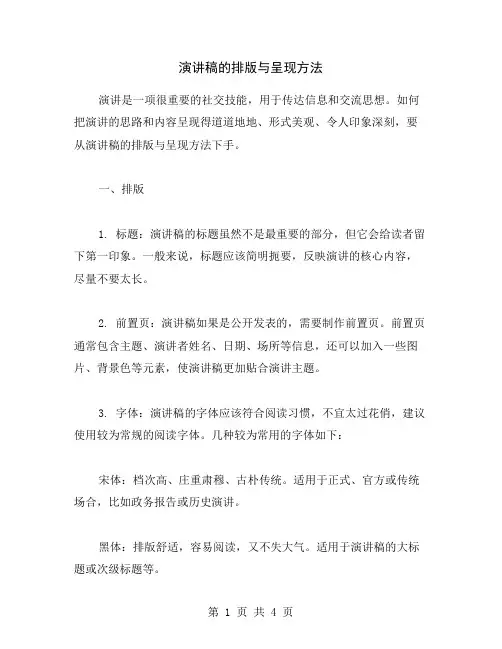 演讲稿的排版与呈现方法

演讲是一项很重要的社交技能，用于传达信息和交流思想。如何把演讲的思路和内容呈现得道道地地、形式美观、令人印象深刻，要从演讲稿的排版与呈现方法下手。

一、排版

1. 标题：演讲稿的标题虽然不是最重要的部分，但它会给读者留下第一印象。一般来说，标题应该简明扼要，反映演讲的核心内容，尽量不要太长。

2. 前置页：演讲稿如果是公开发表的，需要制作前置页。前置页通常包含主题、演讲者姓名、日期、场所等信息，还可以加入一些图片、背景色等元素，使演讲稿更加贴合演讲主题。

3. 字体：演讲稿的字体应该符合阅读习惯，不宜太过花俏，建议使用较为常规的阅读字体。几种较为常用的字体如下：

宋体：档次高、庄重肃穆、古朴传统。适用于正式、官方或传统场合，比如政务报告或历史演讲。

黑体：排版舒适，容易阅读，又不失大气。适用于演讲稿的大标题或次级标题等。

第 1 页 共 4 页